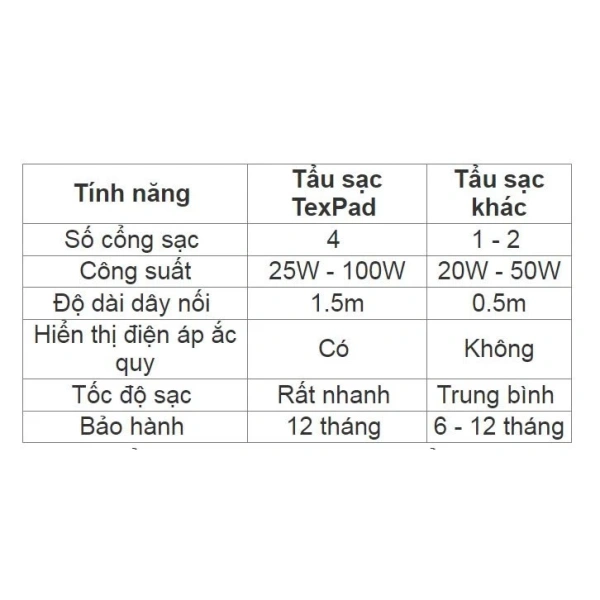 | Tính năng | Tẩu sạc TexPad | Tẩu sạc khác |
|---|---|---|
| Số cổng sạc | 4 | 1 - 2 |
| Công suất | 25W - 100W | 20W - 50W |
| Độ dài dây nối | 1.5m | 0.5m |
| Hiển thị điện áp ắc quy | Có | Không |
| Tốc độ sạc | Rất nhanh | Trung bình |
| Bảo hành | 12 tháng | 6 - 12 tháng |